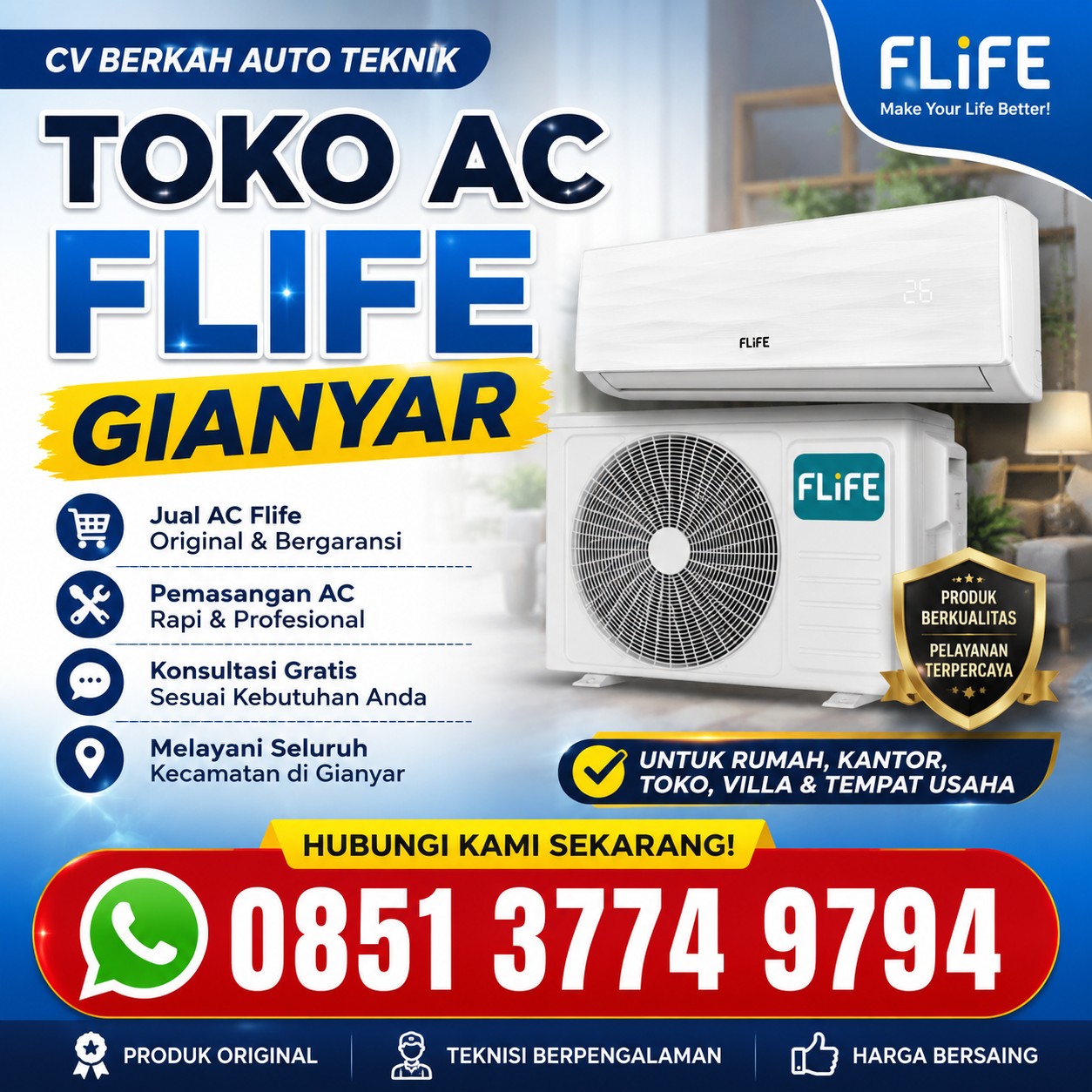 CV BERKAH AUTO TEKNIK

FLiFE
Make Your Life Better!

TOKO AC
FLIFE
GIANYAR

Jual AC Flife
Original & Bergaransi

Pemasangan AC
Rapi & Profesional

Konsultasi Gratis
Sesuai Kebutuhan Anda

Melayani Seluruh
Kecamatan di Gianyar

26
FLiFE

FLiFE

PRODUK
BERKUALITAS
PELAYANAN
TERPERCAYA

UNTUK RUMAH, KANTOR,
TOKO, VILLA & TEMPAT USAHA

HUBUNGI KAMI SEKARANG!

0851 3774 9794

PRODUK ORIGINAL
TEKNISI BERPENGALAMAN
HARGA BERSAING